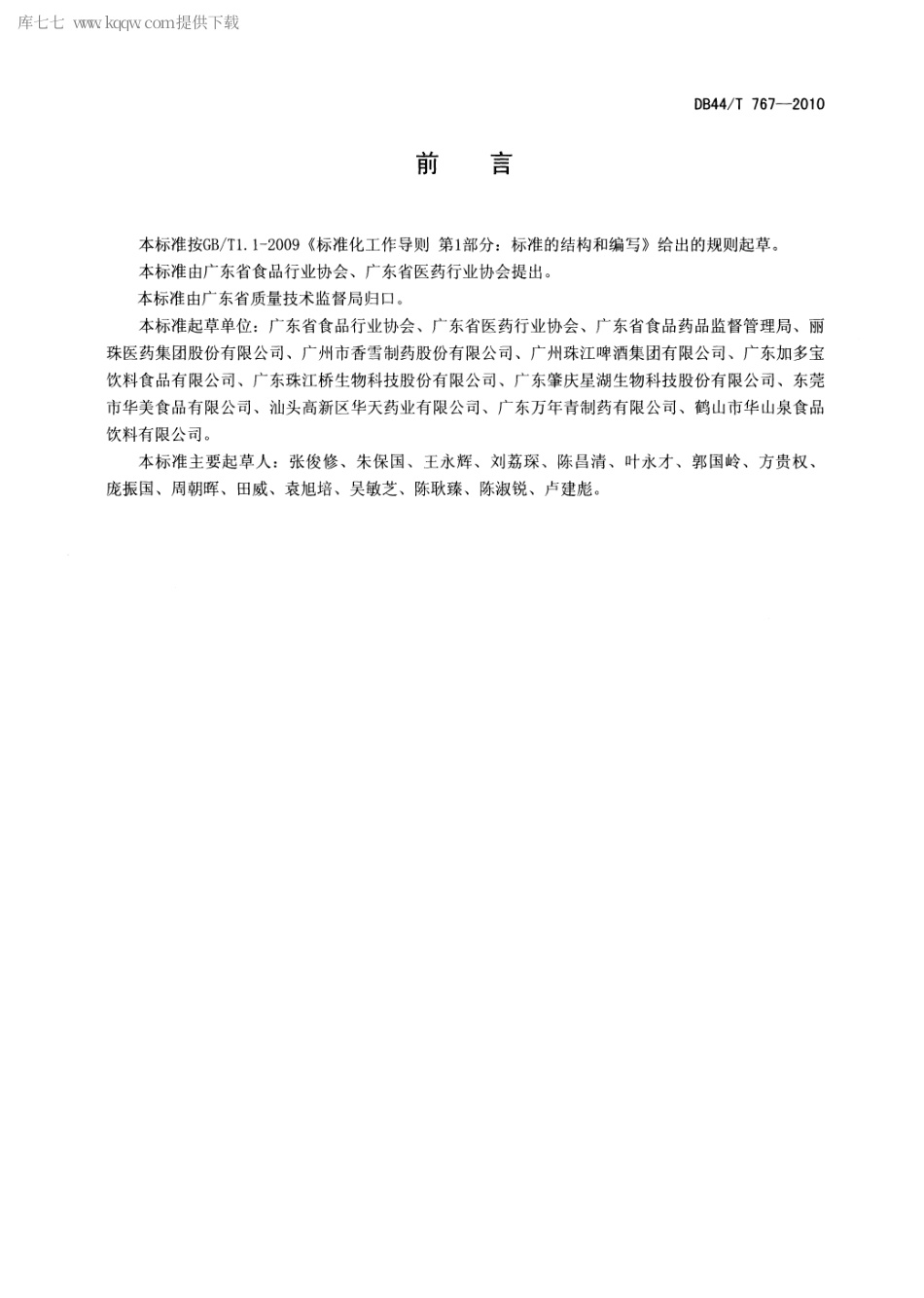 库七七 www.kqqw.com提供下载

DB44/T 767—2010

前　言

本标准按GB/T1.1-2009《标准化工作导则 第1部分：标准的结构和编写》给出的规则起草。

本标准由广东省食品行业协会、广东省医药行业协会提出。

本标准由广东省质量技术监督局归口。

本标准起草单位：广东省食品行业协会、广东省医药行业协会、广东省食品药品监督管理局、丽珠医药集团股份有限公司、广州市香雪制药股份有限公司、广州珠江啤酒集团有限公司、广东加多宝饮料食品有限公司、广东珠江桥生物科技股份有限公司、广东肇庆星湖生物科技股份有限公司、东莞市华美食品有限公司、汕头高新区华天药业有限公司、广东万年青制药有限公司、鹤山市华山泉食品饮料有限公司。

本标准主要起草人：张俊修、朱保国、王永辉、刘荔琛、陈昌清、叶永才、郭国岭、方贵权、庞振国、周朝晖、田威、袁旭培、吴敏芝、陈耿臻、陈淑锐、卢建彪。